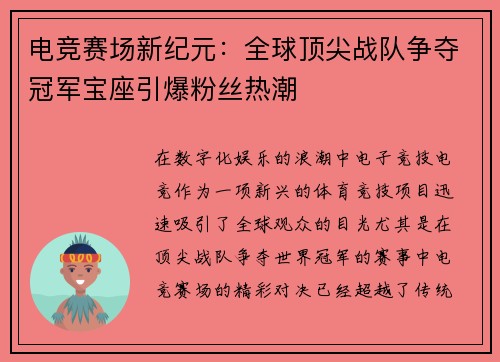 电竞赛场新纪元：全球顶尖战队争夺冠军宝座引爆粉丝热潮

在数字化娱乐的浪潮中电子竞技电竞作为一项新兴的体育竞技项目迅速吸引了全球观众的目光尤其是在顶尖战队争夺世界冠军的赛事中电竞赛场的精彩对决已经超越了传统